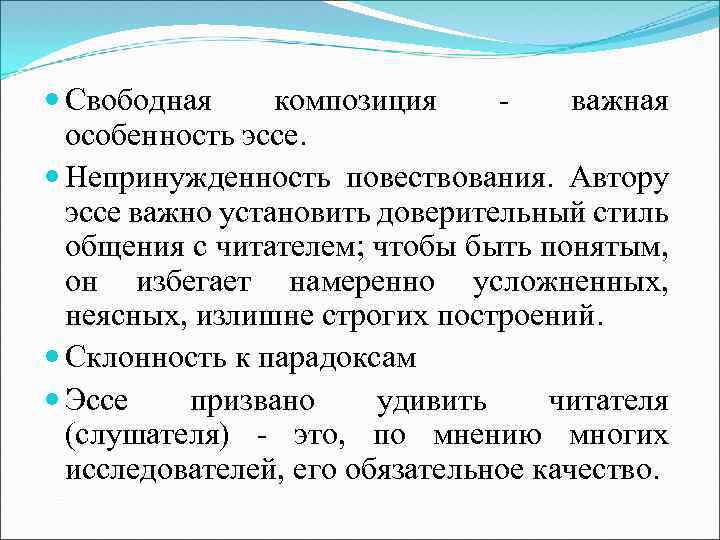 Свободная композиция - важная особенность эссе.

Непринужденность повествования. Автору эссе важно установить доверительный стиль общения с читателем; чтобы быть понятым, он избегает намеренно усложненных, неясных, излишне строгих построений.

Склонность к парадоксам

Эссе призвано удивить читателя (слушателя) - это, по мнению многих исследователей, его обязательное качество.